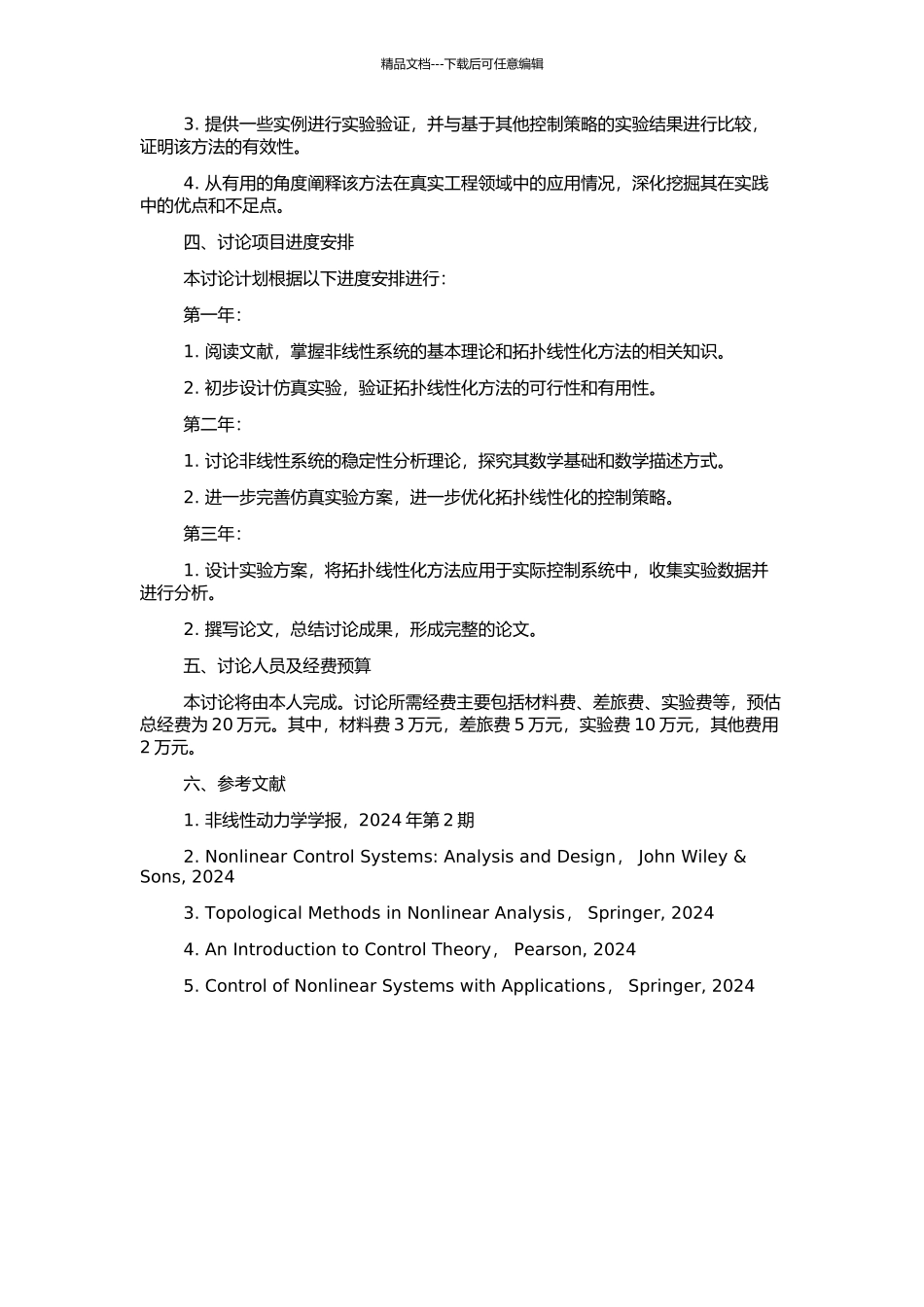 精品文档---下载后可任意编辑

3. 提供一些实例进行实验验证，并与基于其他控制策略的实验结果进行比较，证明该方法的有效性。

4. 从有用的角度阐释该方法在真实工程领域中的应用情况，深化挖掘其在实践中的优点和不足点。

四、讨论项目进度安排

本讨论计划根据以下进度安排进行：

第一年：

1. 阅读文献，掌握非线性系统的基本理论和拓扑线性化方法的相关知识。

2. 初步设计仿真实验，验证拓扑线性化方法的可行性和有用性。

第二年：

1. 讨论非线性系统的稳定性分析理论，探究其数学基础和数学描述方式。

2. 进一步完善仿真实验方案，进一步优化拓扑线性化的控制策略。

第三年：

1. 设计实验方案，将拓扑线性化方法应用于实际控制系统中，收集实验数据并进行分析。

2. 撰写论文，总结讨论成果，形成完整的论文。

五、讨论人员及经费预算

本讨论将由本人完成。讨论所需经费主要包括材料费、差旅费、实验费等，预估总经费为 20 万元。其中，材料费 3 万元，差旅费 5 万元，实验费 10 万元，其他费用 2 万元。

六、参考文献

1. 非线性动力学学报，2024 年第 2 期

2. Nonlinear Control Systems: Analysis and Design， John Wiley & Sons, 2024

3. Topological Methods in Nonlinear Analysis， Springer, 2024

4. An Introduction to Control Theory， Pearson, 2024

5. Control of Nonlinear Systems with Applications， Springer, 2024